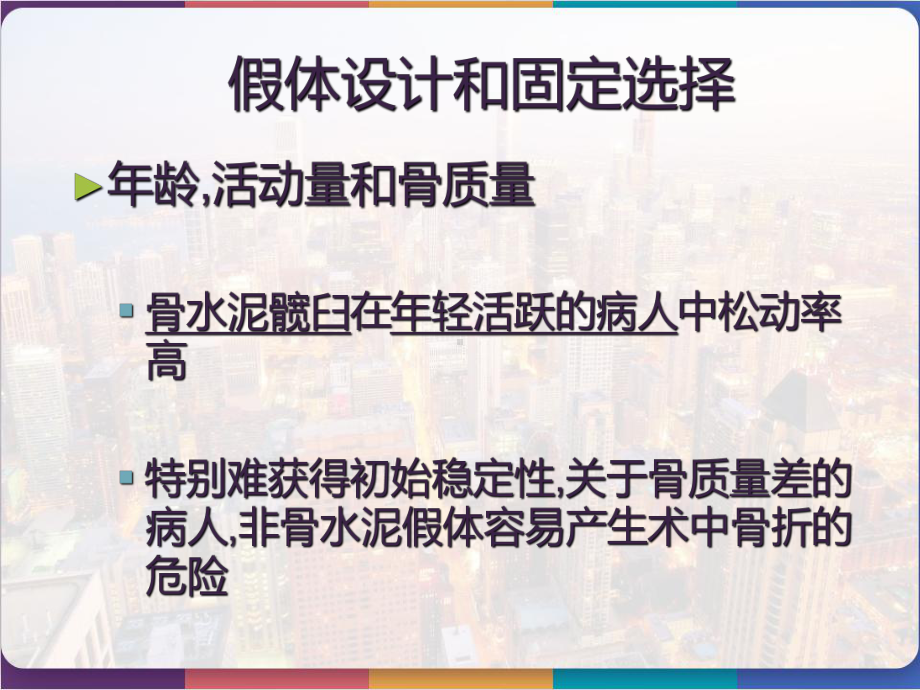 假体设计和固定选择

年龄,活动量和骨质量

骨水泥髋臼在年轻活跃的病人中松动率高

特别难获得初始稳定性,关于骨质量差的病人,非骨水泥假体容易产生术中骨折的危险